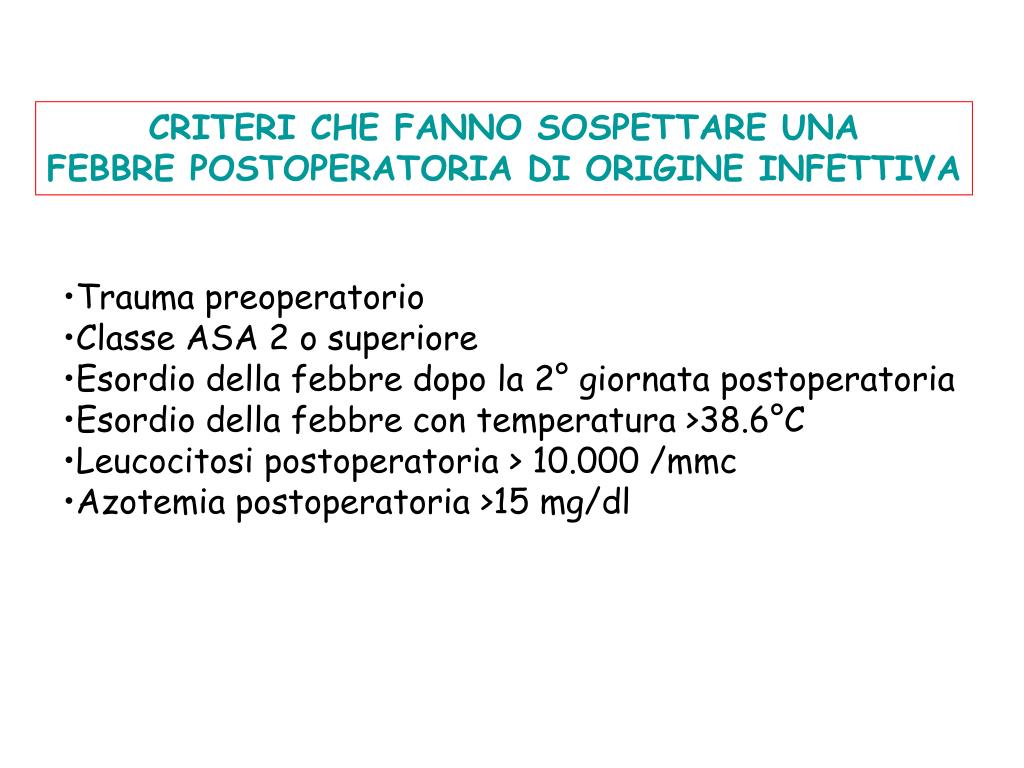 CRITERI CHE FANNO SOSPETTARE UNA
FEBBRE POSTOPERATORIA DI ORIGINE INFETTIVA

•Trauma preoperatorio
•Classe ASA 2 o superiore
•Esordio della febbre dopo la 2° giornata postoperatoria
•Esordio della febbre con temperatura >38.6°C
•Leucocitosi postoperatoria > 10.000 /mmc
•Azotemia postoperatoria >15 mg/dl